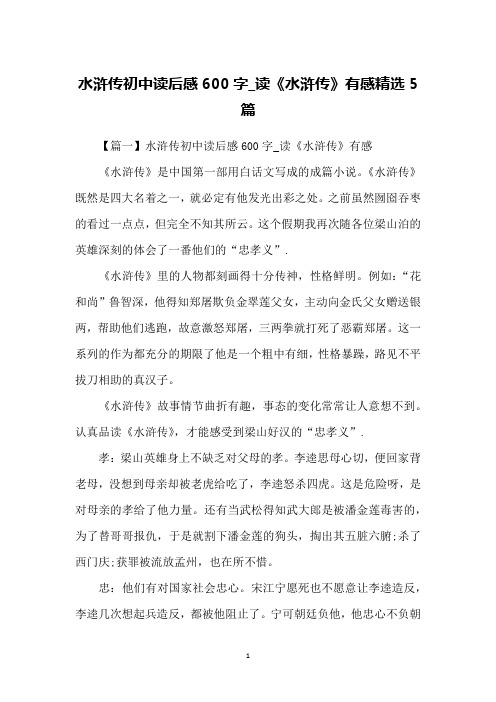 水浒传初中读后感600字_读《水浒传》有感精选5篇

【篇一】水浒传初中读后感600字_读《水浒传》有感

《水浒传》是中国第一部用白话文写成的成篇小说。《水浒传》既然是四大名着之一，就必定有他发光出彩之处。之前虽然囫囵吞枣的看过一点点，但完全不知其所云。这个假期我再次随各位梁山泊的英雄深刻的体会了一番他们的“忠孝义”.

《水浒传》里的人物都刻画得十分传神，性格鲜明。例如：“花和尚”鲁智深，他得知郑屠欺负金翠莲父女，主动向金氏父女赠送银两，帮助他们逃跑，故意激怒郑屠，三两拳就打死了恶霸郑屠。这一系列的作为都充分的期限了他是一个粗中有细，性格暴躁，路见不平拔刀相助的真汉子。

《水浒传》故事情节曲折有趣，事态的变化常常让人意想不到。认真品读《水浒传》，才能感受到梁山好汉的“忠孝义”.

孝：梁山英雄身上不缺乏对父母的孝。李逵思母心切，便回家背老母，没想到母亲却被老虎给吃了，李逵怒杀四虎。这是危险呀，是对母亲的孝给了他力量。还有当武松得知武大郎是被潘金莲毒害的，为了替哥哥报仇，于是就割下潘金莲的狗头，掏出其五脏六腑;杀了西门庆;获罪被流放孟州，也在所不惜。

忠：他们有对国家社会忠心。宋江宁愿死也不愿意让李逵造反，李逵几次想起兵造反，都被他阻止了。宁可朝廷负他，他忠心不负朝

1